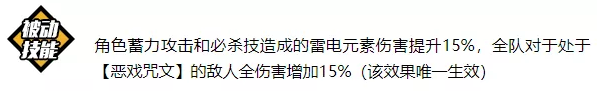 被动技能

角色蓄力攻击和必杀技造成的雷电元素伤害提升15%，全队对于处于【恶戏咒文】的敌人全伤害增加15%（该效果唯一生效）